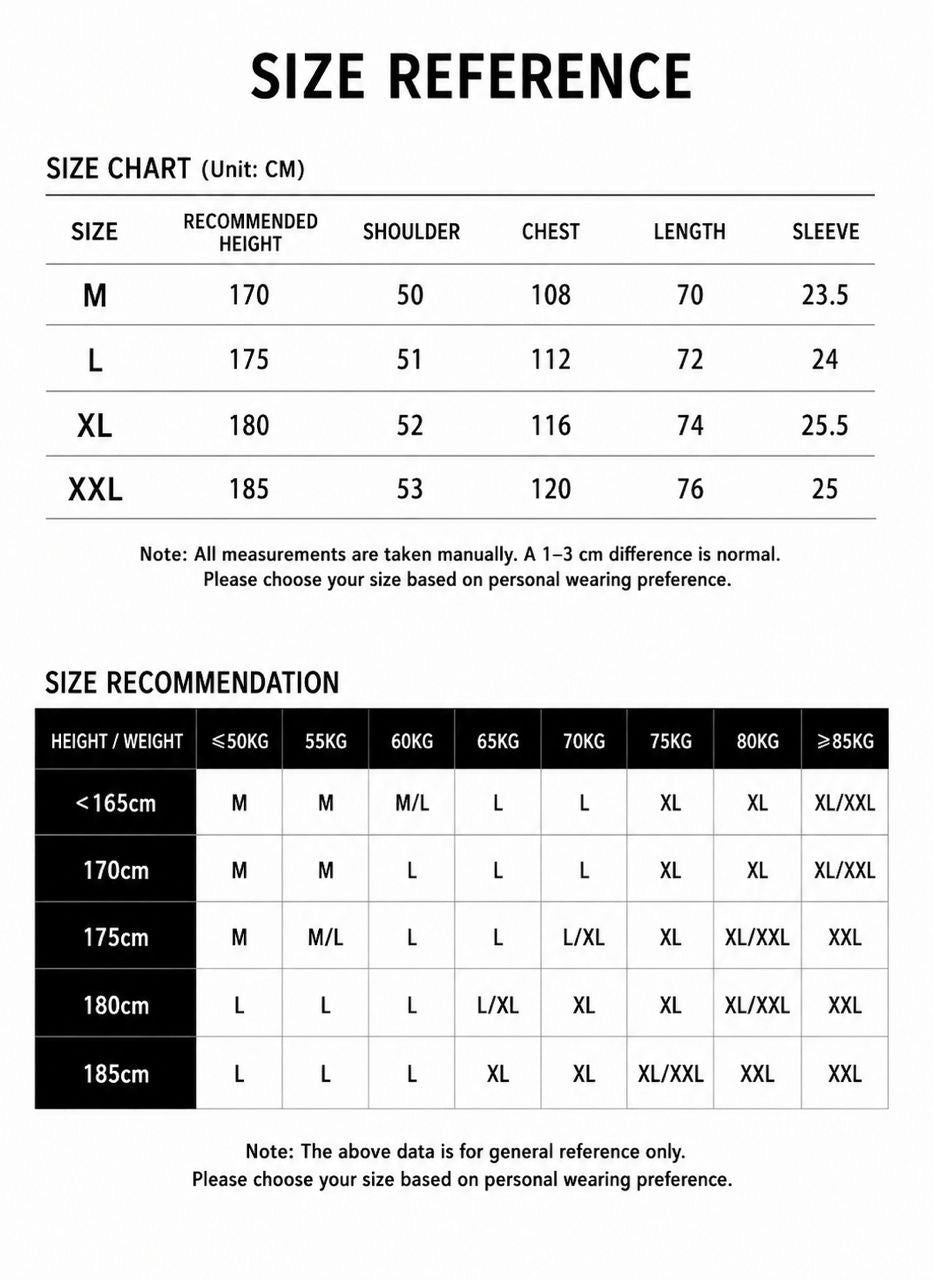 SIZE REFERENCE

SIZE CHART (Unit: CM)

| SIZE | RECOMMENDED HEIGHT | SHOULDER | CHEST | LENGTH | SLEEVE |
|---|---|---|---|---|---|
| M | 170 | 50 | 108 | 70 | 23.5 |
| L | 175 | 51 | 112 | 72 | 24 |
| XL | 180 | 52 | 116 | 74 | 25.5 |
| XXL | 185 | 53 | 120 | 76 | 25 |

Note: All measurements are taken manually. A 1–3 cm difference is normal.
Please choose your size based on personal wearing preference.

SIZE RECOMMENDATION

| HEIGHT / WEIGHT | ≤50KG | 55KG | 60KG | 65KG | 70KG | 75KG | 80KG | ≥85KG |
|---|---|---|---|---|---|---|---|---|
| <165cm | M | M | M/L | L | L | XL | XL | XL/XXL |
| 170cm | M | M | L | L | L | XL | XL | XL/XXL |
| 175cm | M | M/L | L | L | L/XL | XL | XL/XXL | XXL |
| 180cm | L | L | L | L/XL | XL | XL | XL/XXL | XXL |
| 185cm | L | L | L | XL | XL | XL/XXL | XXL | XXL |

Note: The above data is for general reference only.
Please choose your size based on personal wearing preference.